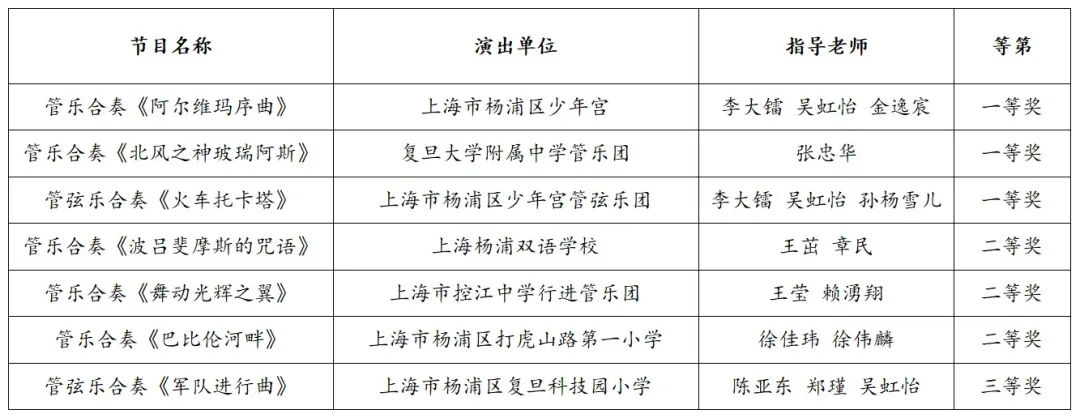 | 节目名称 | 演出单位 | 指导老师 | 等第 |
|---|---|---|---|
| 管乐合奏《阿尔维玛序曲》 | 上海市杨浦区少年宫 | 李大镭 吴虹怡 金逸宸 | 一等奖 |
| 管乐合奏《北风之神玻瑞阿斯》 | 复旦大学附属中学管乐团 | 张忠华 | 一等奖 |
| 管弦乐合奏《火车托卡塔》 | 上海市杨浦区少年宫管弦乐团 | 李大镭 吴虹怡 孙杨雪儿 | 一等奖 |
| 管乐合奏《波吕斐摩斯的咒语》 | 上海杨浦双语学校 | 王茁 章民 | 二等奖 |
| 管乐合奏《舞动光辉之翼》 | 上海市控江中学行进管乐团 | 王莹 赖湧翔 | 二等奖 |
| 管乐合奏《巴比伦河畔》 | 上海市杨浦区打虎山路第一小学 | 徐佳玮 徐伟麟 | 二等奖 |
| 管弦乐合奏《军队进行曲》 | 上海市杨浦区复旦科技园小学 | 陈亚东 郑瑾 吴虹怡 | 三等奖 |